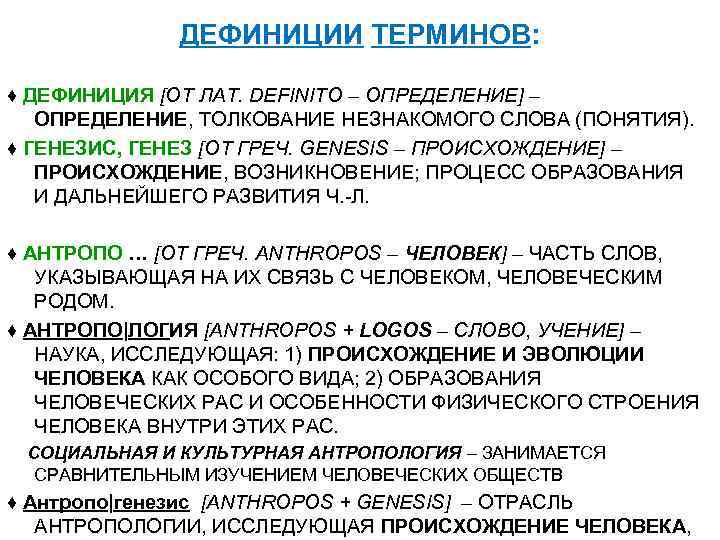 ДЕФИНИЦИИ ТЕРМИНОВ:

♦ ДЕФИНИЦИЯ [ОТ ЛАТ. DEFINITO – ОПРЕДЕЛЕНИЕ] – ОПРЕДЕЛЕНИЕ, ТОЛКОВАНИЕ НЕЗНАКОМОГО СЛОВА (ПОНЯТИЯ).

♦ ГЕНЕЗИС, ГЕНЕЗ [ОТ ГРЕЧ. GENESIS – ПРОИСХОЖДЕНИЕ] – ПРОИСХОЖДЕНИЕ, ВОЗНИКНОВЕНИЕ; ПРОЦЕСС ОБРАЗОВАНИЯ И ДАЛЬНЕЙШЕГО РАЗВИТИЯ Ч.-Л.

♦ АНТРОПО … [ОТ ГРЕЧ. ANTHROPOS – ЧЕЛОВЕК] – ЧАСТЬ СЛОВ, УКАЗЫВАЮЩАЯ НА ИХ СВЯЗЬ С ЧЕЛОВЕКОМ, ЧЕЛОВЕЧЕСКИМ РОДОМ.

♦ АНТРОПО|ЛОГИЯ [ANTHROPOS + LOGOS – СЛОВО, УЧЕНИЕ] – НАУКА, ИССЛЕДУЮЩАЯ: 1) ПРОИСХОЖДЕНИЕ И ЭВОЛЮЦИИ ЧЕЛОВЕКА КАК ОСОБОГО ВИДА; 2) ОБРАЗОВАНИЯ ЧЕЛОВЕЧЕСКИХ РАС И ОСОБЕННОСТИ ФИЗИЧЕСКОГО СТРОЕНИЯ ЧЕЛОВЕКА ВНУТРИ ЭТИХ РАС.

СОЦИАЛЬНАЯ И КУЛЬТУРНАЯ АНТРОПОЛОГИЯ – ЗАНИМАЕТСЯ СРАВНИТЕЛЬНЫМ ИЗУЧЕНИЕМ ЧЕЛОВЕЧЕСКИХ ОБЩЕСТВ

♦ Антропо|генезис [ANTHROPOS + GENESIS] – ОТРАСЛЬ АНТРОПОЛОГИИ, ИССЛЕДУЮЩАЯ ПРОИСХОЖДЕНИЕ ЧЕЛОВЕКА,